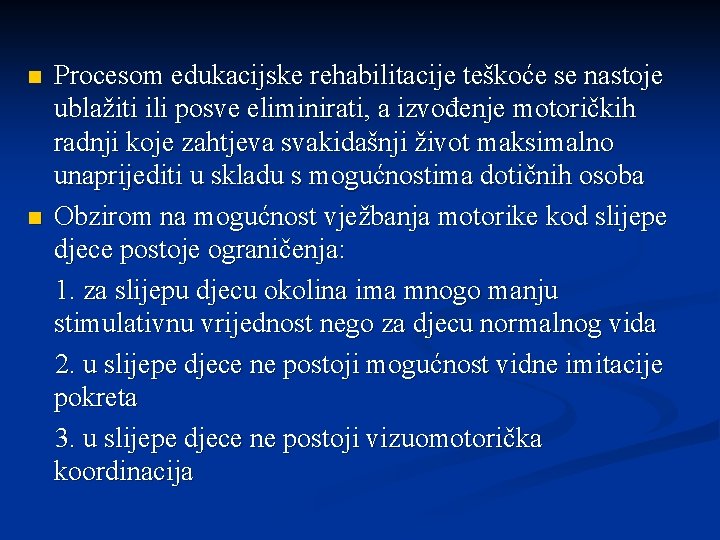 Procesom edukacijske rehabilitacije teškoće se nastoje ublažiti ili posve eliminirati, a izvođenje motoričkih radnji koje zahtjeva svakidašnji život maksimalno unaprijediti u skladu s mogućnostima dotičnih osoba

Obzirom na mogućnost vježbanja motorike kod slijepe djece postoje ograničenja:

1. za slijepu djecu okolina ima mnogo manju stimulativnu vrijednost nego za djecu normalnog vida

2. u slijepe djece ne postoji mogućnost vidne imitacije pokreta

3. u slijepe djece ne postoji vizuomotorička koordinacija